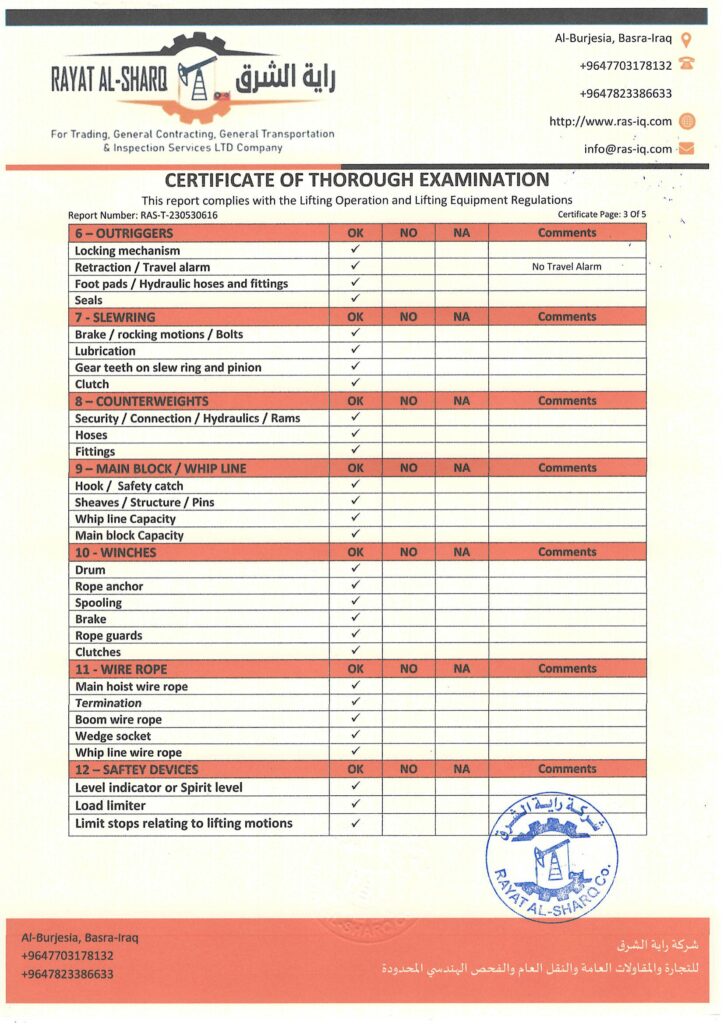 RAYAT AL-SHARQ راية الشرق

For Trading, General Contracting, General Transportation & Inspection Services LTD Company

Al-Burjesia, Basra-Iraq
+9647703178132
+9647823386633
http://www.ras-iq.com
info@ras-iq.com

CERTIFICATE OF THOROUGH EXAMINATION
This report complies with the Lifting Operation and Lifting Equipment Regulations

Report Number: RAS-T-230530616
Certificate Page: 3 Of 5

| 6 – OUTRIGGERS | OK | NO | NA | Comments |
|---|---|---|---|---|
| Locking mechanism | ✓ | | | |
| Retraction / Travel alarm | ✓ | | | No Travel Alarm |
| Foot pads / Hydraulic hoses and fittings | ✓ | | | |
| Seals | ✓ | | | |
| 7 - SLEWRING | OK | NO | NA | Comments |
| Brake / rocking motions / Bolts | ✓ | | | |
| Lubrication | ✓ | | | |
| Gear teeth on slew ring and pinion | ✓ | | | |
| Clutch | ✓ | | | |
| 8 – COUNTERWEIGHTS | OK | NO | NA | Comments |
| Security / Connection / Hydraulics / Rams | ✓ | | | |
| Hoses | ✓ | | | |
| Fittings | ✓ | | | |
| 9 – MAIN BLOCK / WHIP LINE | OK | NO | NA | Comments |
| Hook / Safety catch | ✓ | | | |
| Sheaves / Structure / Pins | ✓ | | | |
| Whip line Capacity | ✓ | | | |
| Main block Capacity | ✓ | | | |
| 10 - WINCHES | OK | NO | NA | Comments |
| Drum | ✓ | | | |
| Rope anchor | ✓ | | | |
| Spooling | ✓ | | | |
| Brake | ✓ | | | |
| Rope guards | ✓ | | | |
| Clutches | ✓ | | | |
| 11 - WIRE ROPE | OK | NO | NA | Comments |
| Main hoist wire rope | ✓ | | | |
| Termination | ✓ | | | |
| Boom wire rope | ✓ | | | |
| Wedge socket | ✓ | | | |
| Whip line wire rope | ✓ | | | |
| 12 – SAFTEY DEVICES | OK | NO | NA | Comments |
| Level indicator or Spirit level | ✓ | | | |
| Load limiter | ✓ | | | |
| Limit stops relating to lifting motions | ✓ | | | |

شركة راية الشرق
RAYAT AL-SHARQ Co.

Al-Burjesia, Basra-Iraq
+9647703178132
+9647823386633

شركة راية الشرق
للتجارة والمقاولات العامة والنقل العام والفحص الهندسي المحدودة